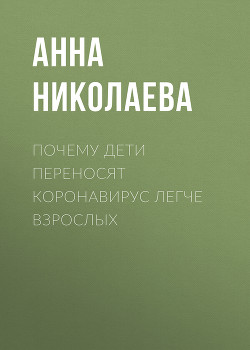 АННА НИКОЛАЕВА

ПОЧЕМУ ДЕТИ ПЕРЕНОСЯТ КОРОНАВИРУС ЛЕГЧЕ ВЗРОСЛЫХ